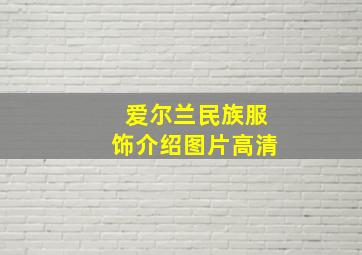 爱尔兰民族服饰介绍图片高清